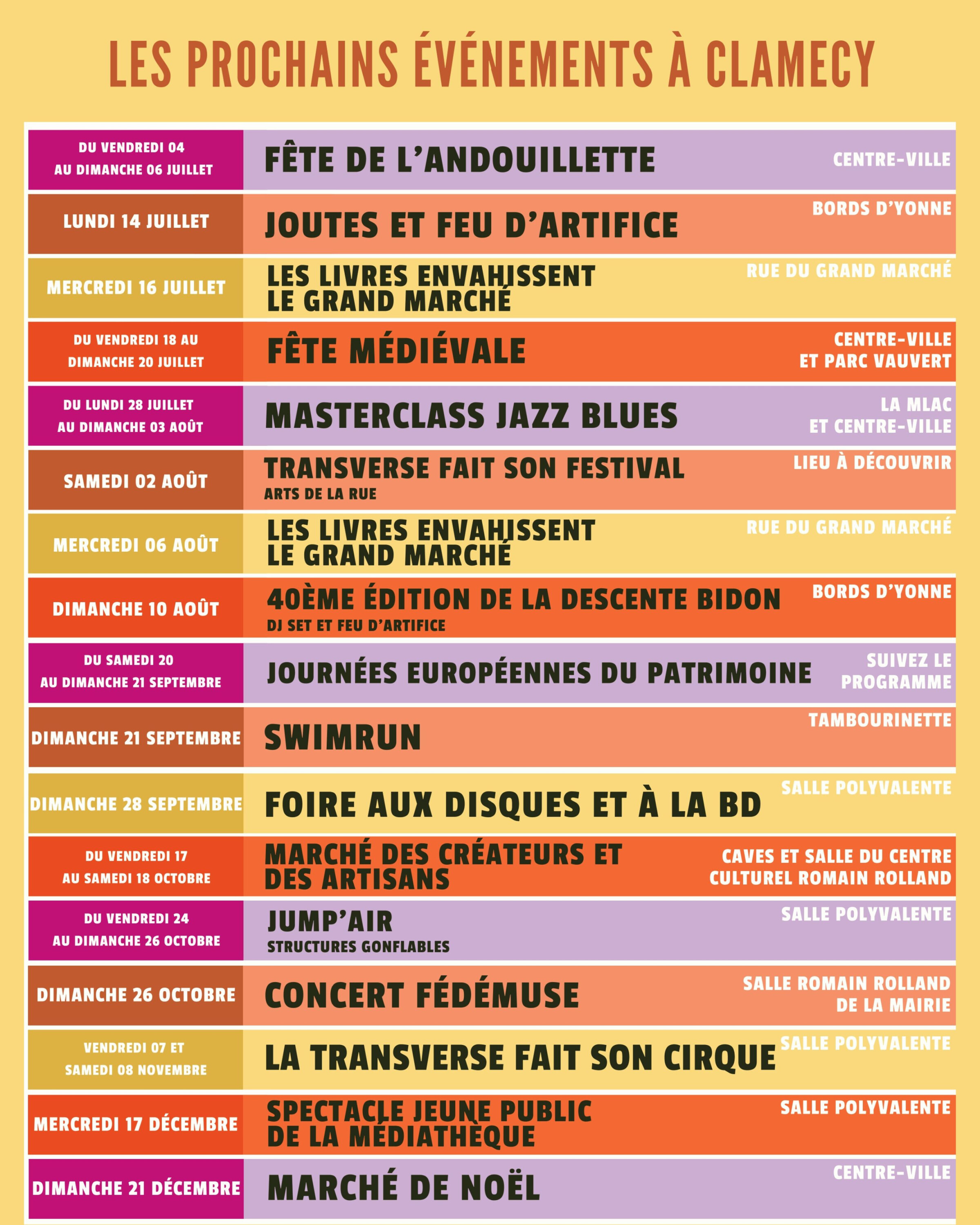 LES PROCHAINS ÉVÉNEMENTS À CLAMECY

| | | |
|---|---|---|
| DU VENDREDI 04 AU DIMANCHE 06 JUILLET | FÊTE DE L'ANDOUILLETTE | CENTRE-VILLE |
| LUNDI 14 JUILLET | JOUTES ET FEU D'ARTIFICE | BORDS D'YONNE |
| MERCREDI 16 JUILLET | LES LIVRES ENVAHISSENT LE GRAND MARCHÉ | RUE DU GRAND MARCHÉ |
| DU VENDREDI 18 AU DIMANCHE 20 JUILLET | FÊTE MÉDIÉVALE | CENTRE-VILLE ET PARC VAUVERT |
| DU LUNDI 28 JUILLET AU DIMANCHE 03 AOÛT | MASTERCLASS JAZZ BLUES | LA MLAC ET CENTRE-VILLE |
| SAMEDI 02 AOÛT | TRANSVERSE FAIT SON FESTIVAL ARTS DE LA RUE | LIEU À DÉCOUVRIR |
| MERCREDI 06 AOÛT | LES LIVRES ENVAHISSENT LE GRAND MARCHÉ | RUE DU GRAND MARCHÉ |
| DIMANCHE 10 AOÛT | 40ÈME ÉDITION DE LA DESCENTE BIDON DJ SET ET FEU D'ARTIFICE | BORDS D'YONNE |
| DU SAMEDI 20 AU DIMANCHE 21 SEPTEMBRE | JOURNÉES EUROPÉENNES DU PATRIMOINE | SUIVEZ LE PROGRAMME |
| DIMANCHE 21 SEPTEMBRE | SWIMRUN | TAMBOURINETTE |
| DIMANCHE 28 SEPTEMBRE | FOIRE AUX DISQUES ET À LA BD | SALLE POLYVALENTE |
| DU VENDREDI 17 AU SAMEDI 18 OCTOBRE | MARCHÉ DES CRÉATEURS ET DES ARTISANS | CAVES ET SALLE DU CENTRE CULTUREL ROMAIN ROLLAND |
| DU VENDREDI 24 AU DIMANCHE 26 OCTOBRE | JUMP'AIR STRUCTURES GONFLABLES | SALLE POLYVALENTE |
| DIMANCHE 26 OCTOBRE | CONCERT FÉDÉMUSE | SALLE ROMAIN ROLLAND DE LA MAIRIE |
| VENDREDI 07 ET SAMEDI 08 NOVEMBRE | LA TRANSVERSE FAIT SON CIRQUE | SALLE POLYVALENTE |
| MERCREDI 17 DÉCEMBRE | SPECTACLE JEUNE PUBLIC DE LA MÉDIATHÈQUE | SALLE POLYVALENTE |
| DIMANCHE 21 DÉCEMBRE | MARCHÉ DE NOËL | CENTRE-VILLE |